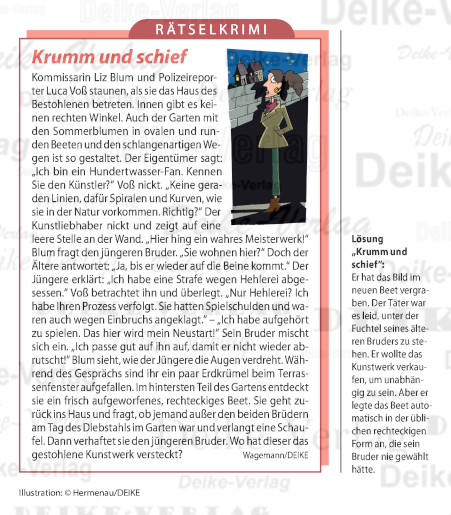 RÄTSELKRIMI

Krumm und schief

Kommissarin Liz Blum und Polizeireporter Luca Voß staunen, als sie das Haus des Bestohlenen betreten. Innen gibt es keinen rechten Winkel. Auch der Garten mit den Sommerblumen in ovalen und runden Beeten und den schlangenartigen Wegen ist so gestaltet. Der Eigentümer sagt: „Ich bin ein Hundertwasser-Fan. Kennen Sie den Künstler?" Voß nickt. „Keine geraden Linien, dafür Spiralen und Kurven, wie sie in der Natur vorkommen. Richtig?" Der Kunstliebhaber nickt und zeigt auf eine leere Stelle an der Wand. „Hier hing ein wahres Meisterwerk!" Blum fragt den jüngeren Bruder. „Sie wohnen hier?" Doch der Ältere antwortet: „Ja, bis er wieder auf die Beine kommt." Der Jüngere erklärt: „Ich habe eine Strafe wegen Hehlerei abgesessen." Voß betrachtet ihn und überlegt. „Nur Hehlerei? Ich habe Ihren Prozess verfolgt. Sie hatten Spielschulden und waren auch wegen Einbruchs angeklagt." – „Ich habe aufgehört zu spielen. Das hier wird mein Neustart!" Sein Bruder mischt sich ein. „Ich passe gut auf ihn auf, damit er nicht wieder abrutscht!" Blum sieht, wie der Jüngere die Augen verdreht. Während des Gesprächs sind ihr ein paar Erdkrümel beim Terrassenfenster aufgefallen. Im hintersten Teil des Gartens entdeckt sie ein frisch aufgeworfenes, rechteckiges Beet. Sie geht zurück ins Haus und fragt, ob jemand außer den beiden Brüdern am Tag des Diebstahls im Garten war und verlangt eine Schaufel. Dann verhaftet sie den jüngeren Bruder. Wo hat dieser das gestohlene Kunstwerk versteckt?

Wagemann/DEIKE

Lösung „Krumm und schief":
Er hat das Bild im neuen Beet vergraben. Der Täter war es leid, unter der Fuchtel seines älteren Bruders zu stehen. Er wollte das Kunstwerk verkaufen, um unabhängig zu sein. Aber er legte das Beet automatisch in der üblichen rechteckigen Form an, die sein Bruder nie gewählt hätte.

Illustration: © Hermenau/DEIKE

Deike-Verlag